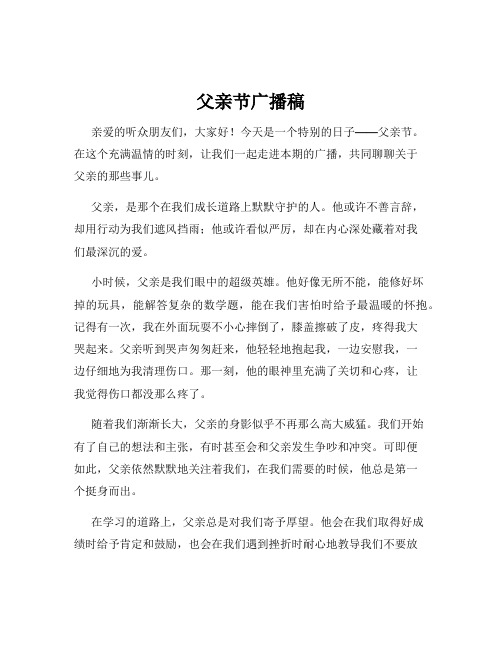 父亲节广播稿

亲爱的听众朋友们，大家好！今天是一个特别的日子——父亲节。在这个充满温情的时刻，让我们一起走进本期的广播，共同聊聊关于父亲的那些事儿。

父亲，是那个在我们成长道路上默默守护的人。他或许不善言辞，却用行动为我们遮风挡雨；他或许看似严厉，却在内心深处藏着对我们最深沉的爱。

小时候，父亲是我们眼中的超级英雄。他好像无所不能，能修好坏掉的玩具，能解答复杂的数学题，能在我们害怕时给予最温暖的怀抱。记得有一次，我在外面玩耍不小心摔倒了，膝盖擦破了皮，疼得我大哭起来。父亲听到哭声匆匆赶来，他轻轻地抱起我，一边安慰我，一边仔细地为我清理伤口。那一刻，他的眼神里充满了关切和心疼，让我觉得伤口都没那么疼了。

随着我们渐渐长大，父亲的身影似乎不再那么高大威猛。我们开始有了自己的想法和主张，有时甚至会和父亲发生争吵和冲突。可即便如此，父亲依然默默地关注着我们，在我们需要的时候，他总是第一个挺身而出。

在学习的道路上，父亲总是对我们寄予厚望。他会在我们取得好成绩时给予肯定和鼓励，也会在我们遇到挫折时耐心地教导我们不要放